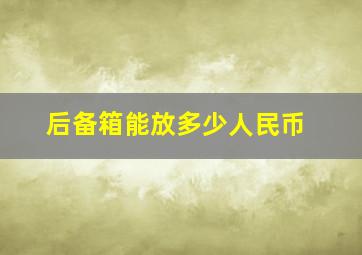 后备箱能放多少人民币